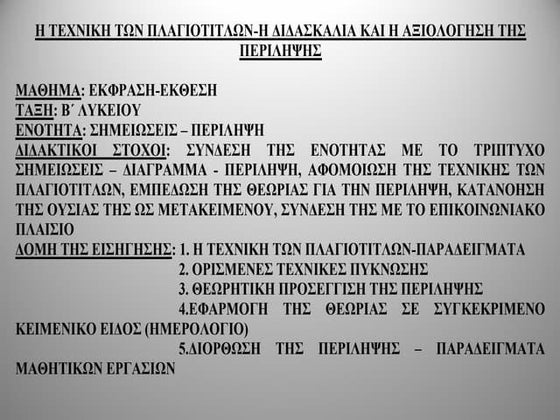 Η ΤΕΧΝΙΚΗ ΤΩΝ ΠΛΑΓΙΟΤΙΤΛΩΝ-Η ΔΙΔΑΣΚΑΛΙΑ ΚΑΙ Η ΑΞΙΟΛΟΓΗΣΗ ΤΗΣ ΠΕΡΙΛΗΨΗΣ

ΜΑΘΗΜΑ: ΕΚΦΡΑΣΗ-ΕΚΘΕΣΗ
ΤΑΞΗ: Β΄ ΛΥΚΕΙΟΥ
ΕΝΟΤΗΤΑ: ΣΗΜΕΙΩΣΕΙΣ – ΠΕΡΙΛΗΨΗ
ΔΙΔΑΚΤΙΚΟΙ ΣΤΟΧΟΙ: ΣΥΝΔΕΣΗ ΤΗΣ ΕΝΟΤΗΤΑΣ ΜΕ ΤΟ ΤΡΙΠΤΥΧΟ ΣΗΜΕΙΩΣΕΙΣ – ΔΙΑΓΡΑΜΜΑ - ΠΕΡΙΛΗΨΗ, ΑΦΟΜΟΙΩΣΗ ΤΗΣ ΤΕΧΝΙΚΗΣ ΤΩΝ ΠΛΑΓΙΟΤΙΤΛΩΝ, ΕΜΠΕΔΩΣΗ ΤΗΣ ΘΕΩΡΙΑΣ ΓΙΑ ΤΗΝ ΠΕΡΙΛΗΨΗ, ΚΑΤΑΝΟΗΣΗ ΤΗΣ ΟΥΣΙΑΣ ΤΗΣ ΩΣ ΜΕΤΑΚΕΙΜΕΝΟΥ, ΣΥΝΔΕΣΗ ΤΗΣ ΜΕ ΤΟ ΕΠΙΚΟΙΝΩΝΙΑΚΟ ΠΛΑΙΣΙΟ
ΔΟΜΗ ΤΗΣ ΕΙΣΗΓΗΣΗΣ: 1. Η ΤΕΧΝΙΚΗ ΤΩΝ ΠΛΑΓΙΟΤΙΤΛΩΝ-ΠΑΡΑΔΕΙΓΜΑΤΑ
2. ΟΡΙΣΜΕΝΕΣ ΤΕΧΝΙΚΕΣ ΠΥΚΝΩΣΗΣ
3. ΘΕΩΡΗΤΙΚΗ ΠΡΟΣΕΓΓΙΣΗ ΤΗΣ ΠΕΡΙΛΗΨΗΣ
4.ΕΦΑΡΜΟΓΗ ΤΗΣ ΘΕΩΡΙΑΣ ΣΕ ΣΥΓΚΕΚΡΙΜΕΝΟ ΚΕΙΜΕΝΙΚΟ ΕΙΔΟΣ (ΗΜΕΡΟΛΟΓΙΟ)
5.ΔΙΟΡΘΩΣΗ ΤΗΣ ΠΕΡΙΛΗΨΗΣ – ΠΑΡΑΔΕΙΓΜΑΤΑ ΜΑΘΗΤΙΚΩΝ ΕΡΓΑΣΙΩΝ